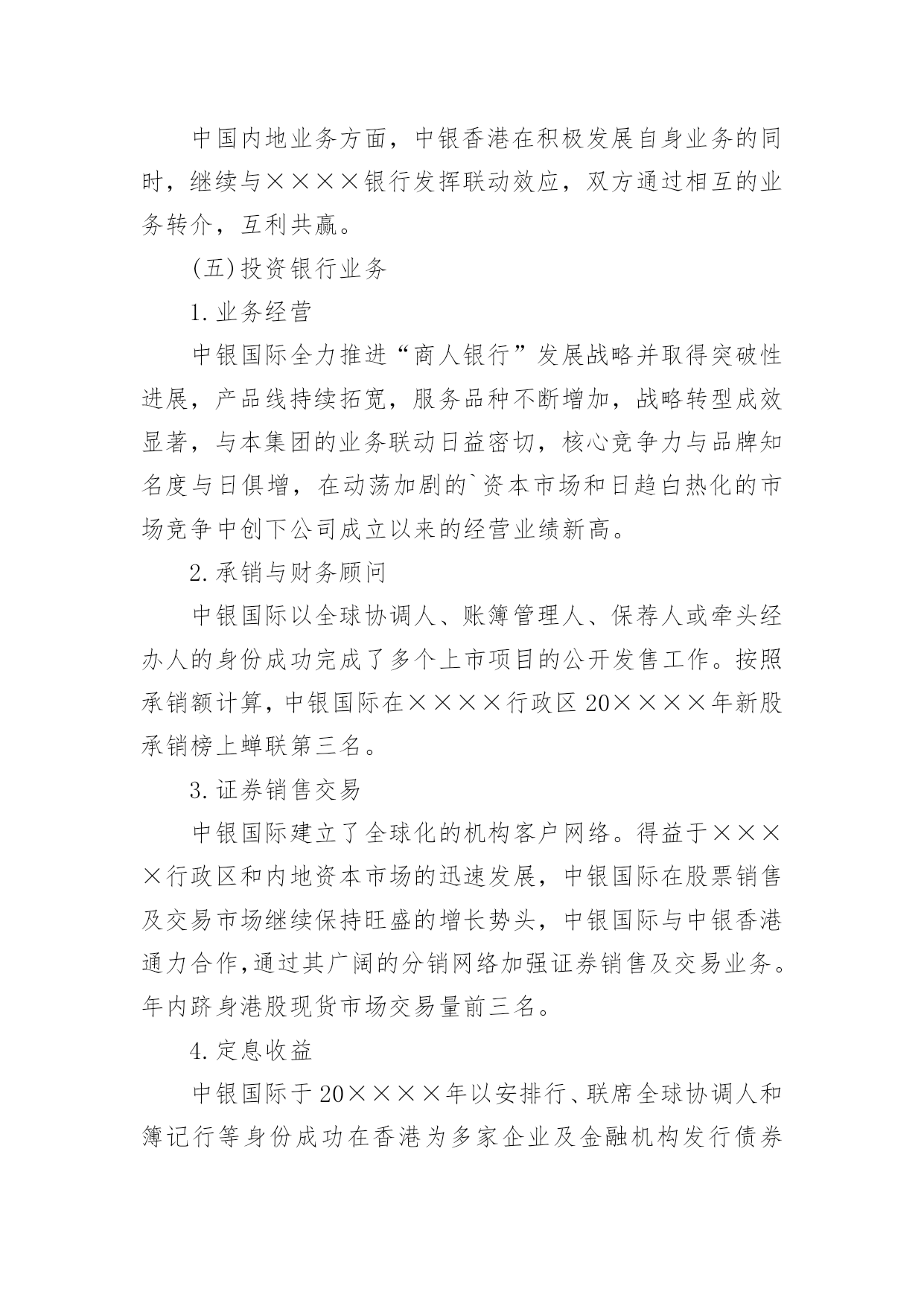 中国内地业务方面，中银香港在积极发展自身业务的同时，继续与××××银行发挥联动效应，双方通过相互的业务转介，互利共赢。

(五)投资银行业务

1.业务经营

中银国际全力推进“商人银行”发展战略并取得突破性进展，产品线持续拓宽，服务品种不断增加，战略转型成效显著，与本集团的业务联动日益密切，核心竞争力与品牌知名度与日俱增，在动荡加剧的`资本市场和日趋白热化的市场竞争中创下公司成立以来的经营业绩新高。

2.承销与财务顾问

中银国际以全球协调人、账簿管理人、保荐人或牵头经办人的身份成功完成了多个上市项目的公开发售工作。按照承销额计算，中银国际在××××行政区20××××年新股承销榜上蝉联第三名。

3.证券销售交易

中银国际建立了全球化的机构客户网络。得益于××××行政区和内地资本市场的迅速发展，中银国际在股票销售及交易市场继续保持旺盛的增长势头，中银国际与中银香港通力合作,通过其广阔的分销网络加强证券销售及交易业务。年内跻身港股现货市场交易量前三名。

4.定息收益

中银国际于20××××年以安排行、联席全球协调人和簿记行等身份成功在香港为多家企业及金融机构发行债券